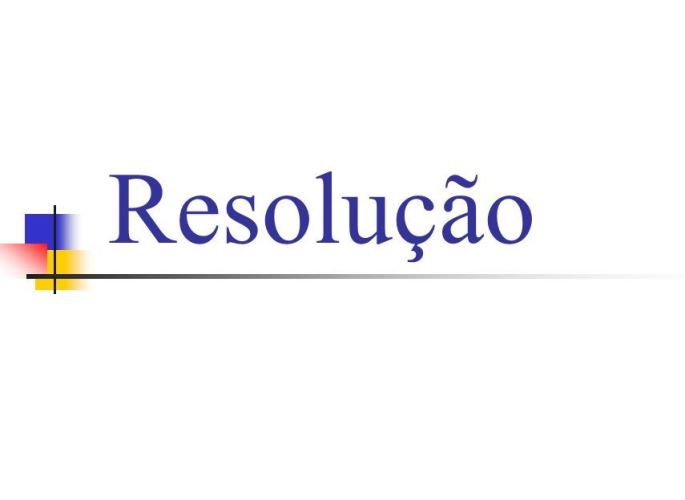 Resolução